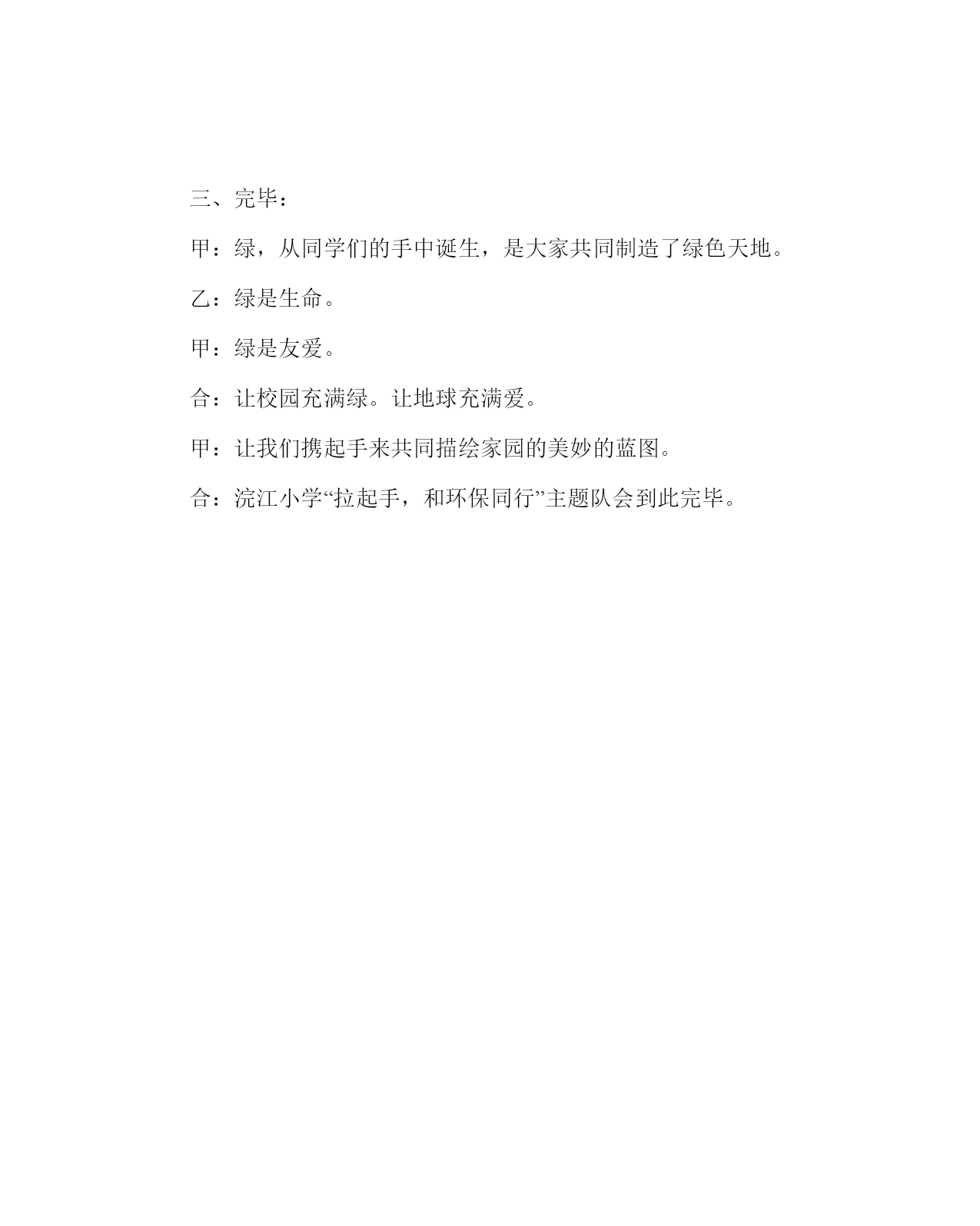 三、完毕：

甲：绿，从同学们的手中诞生，是大家共同制造了绿色天地。

乙：绿是生命。

甲：绿是友爱。

合：让校园充满绿。让地球充满爱。

甲：让我们携起手来共同描绘家园的美妙的蓝图。

合：浣江小学“拉起手，和环保同行”主题队会到此完毕。